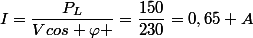 $I = \frac{P_L}{V cos + \varphi +} = \frac{150}{230} = 0,65 + A$